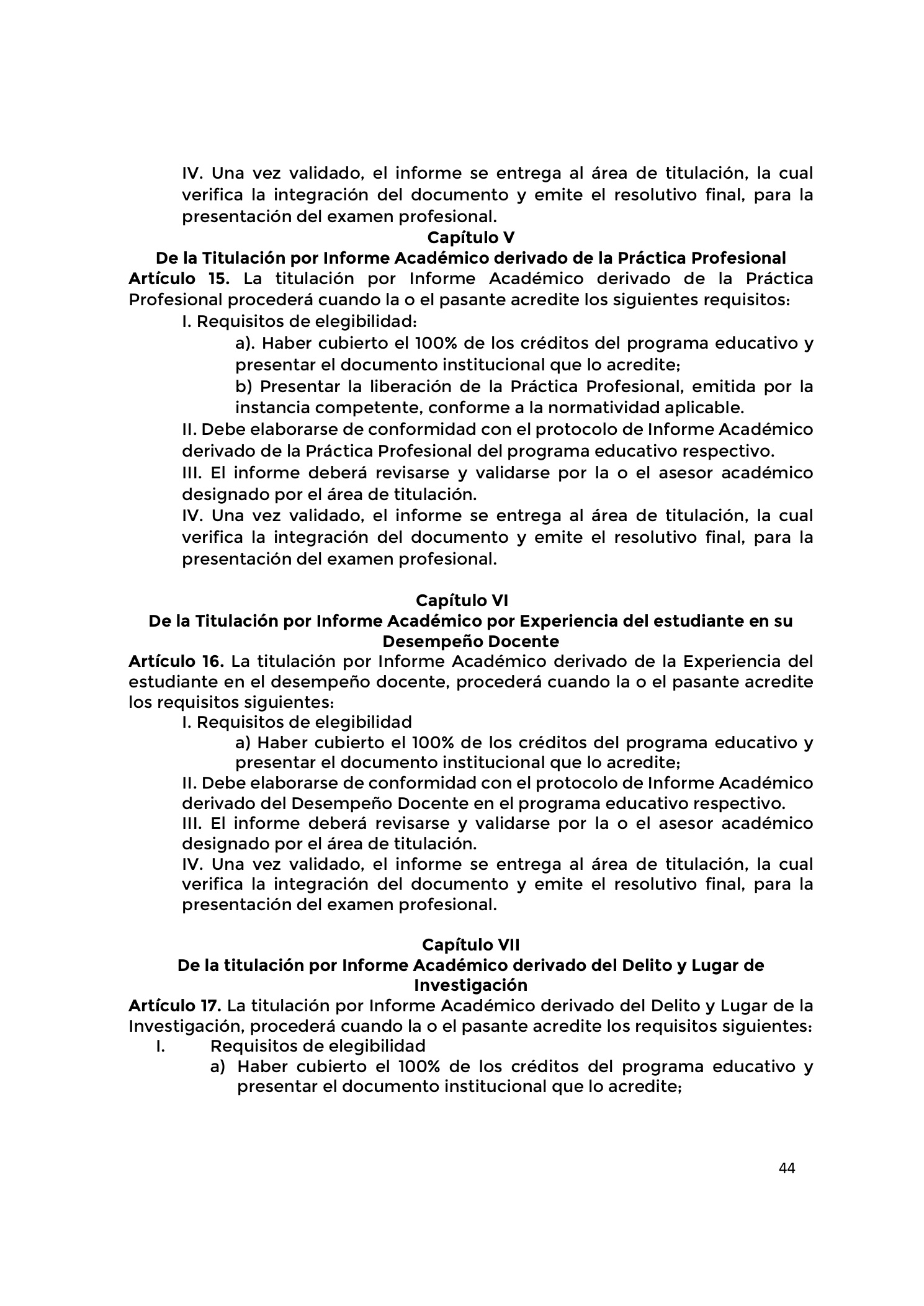 IV. Una vez validado, el informe se entrega al área de titulación, la cual verifica la integración del documento y emite el resolutivo final, para la presentación del examen profesional.

Capítulo V
De la Titulación por Informe Académico derivado de la Práctica Profesional

Artículo 15. La titulación por Informe Académico derivado de la Práctica Profesional procederá cuando la o el pasante acredite los siguientes requisitos:

I. Requisitos de elegibilidad:

a). Haber cubierto el 100% de los créditos del programa educativo y presentar el documento institucional que lo acredite;

b) Presentar la liberación de la Práctica Profesional, emitida por la instancia competente, conforme a la normatividad aplicable.

II. Debe elaborarse de conformidad con el protocolo de Informe Académico derivado de la Práctica Profesional del programa educativo respectivo.

III. El informe deberá revisarse y validarse por la o el asesor académico designado por el área de titulación.

IV. Una vez validado, el informe se entrega al área de titulación, la cual verifica la integración del documento y emite el resolutivo final, para la presentación del examen profesional.

Capítulo VI
De la Titulación por Informe Académico por Experiencia del estudiante en su Desempeño Docente

Artículo 16. La titulación por Informe Académico derivado de la Experiencia del estudiante en el desempeño docente, procederá cuando la o el pasante acredite los requisitos siguientes:

I. Requisitos de elegibilidad

a) Haber cubierto el 100% de los créditos del programa educativo y presentar el documento institucional que lo acredite;

II. Debe elaborarse de conformidad con el protocolo de Informe Académico derivado del Desempeño Docente en el programa educativo respectivo.

III. El informe deberá revisarse y validarse por la o el asesor académico designado por el área de titulación.

IV. Una vez validado, el informe se entrega al área de titulación, la cual verifica la integración del documento y emite el resolutivo final, para la presentación del examen profesional.

Capítulo VII
De la titulación por Informe Académico derivado del Delito y Lugar de Investigación

Artículo 17. La titulación por Informe Académico derivado del Delito y Lugar de la Investigación, procederá cuando la o el pasante acredite los requisitos siguientes:

I. Requisitos de elegibilidad

a) Haber cubierto el 100% de los créditos del programa educativo y presentar el documento institucional que lo acredite;

44